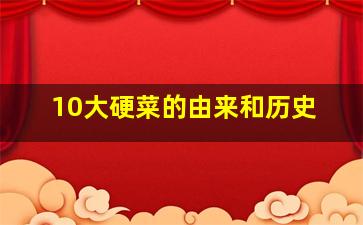 10大硬菜的由来和历史